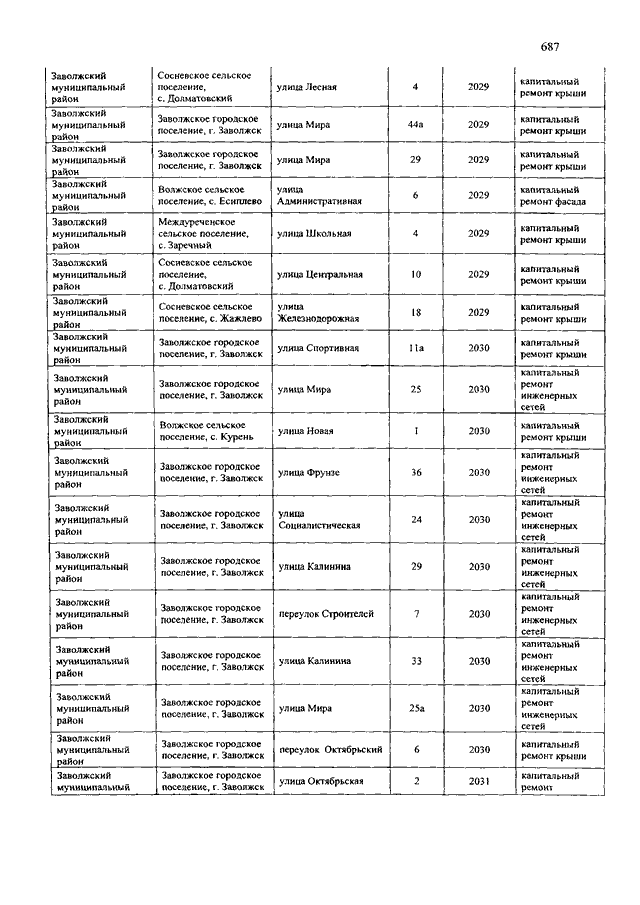 687

| | | | | | |
|---|---|---|---|---|---|
| Заволжский муниципальный район | Сосневское сельское поселение, с. Долматовский | улица Лесная | 4 | 2029 | капитальный ремонт крыши |
| Заволжский муниципальный район | Заволжское городское поселение, г. Заволжск | улица Мира | 44а | 2029 | капитальный ремонт крыши |
| Заволжский муниципальный район | Заволжское городское поселение, г. Заволжск | улица Мира | 29 | 2029 | капитальный ремонт крыши |
| Заволжский муниципальный район | Волжское сельское поселение, с. Есиплево | улица Административная | 6 | 2029 | капитальный ремонт фасада |
| Заволжский муниципальный район | Междуреченское сельское поселение, с. Заречный | улица Школьная | 4 | 2029 | капитальный ремонт крыши |
| Заволжский муниципальный район | Сосневское сельское поселение, с. Долматовский | улица Центральная | 10 | 2029 | капитальный ремонт крыши |
| Заволжский муниципальный район | Сосневское сельское поселение, с. Жажлево | улица Железнодорожная | 18 | 2029 | капитальный ремонт крыши |
| Заволжский муниципальный район | Заволжское городское поселение, г. Заволжск | улица Спортивная | 11а | 2030 | капитальный ремонт крыши |
| Заволжский муниципальный район | Заволжское городское поселение, г. Заволжск | улица Мира | 25 | 2030 | капитальный ремонт инженерных сетей |
| Заволжский муниципальный район | Волжское сельское поселение, с. Курень | улица Новая | 1 | 2030 | капитальный ремонт крыши |
| Заволжский муниципальный район | Заволжское городское поселение, г. Заволжск | улица Фрунзе | 36 | 2030 | капитальный ремонт инженерных сетей |
| Заволжский муниципальный район | Заволжское городское поселение, г. Заволжск | улица Социалистическая | 24 | 2030 | капитальный ремонт инженерных сетей |
| Заволжский муниципальный район | Заволжское городское поселение, г. Заволжск | улица Калинина | 29 | 2030 | капитальный ремонт инженерных сетей |
| Заволжский муниципальный район | Заволжское городское поселение, г. Заволжск | переулок Строителей | 7 | 2030 | капитальный ремонт инженерных сетей |
| Заволжский муниципальный район | Заволжское городское поселение, г. Заволжск | улица Калинина | 33 | 2030 | капитальный ремонт инженерных сетей |
| Заволжский муниципальный район | Заволжское городское поселение, г. Заволжск | улица Мира | 25а | 2030 | капитальный ремонт инженерных сетей |
| Заволжский муниципальный район | Заволжское городское поселение, г. Заволжск | переулок Октябрьский | 6 | 2030 | капитальный ремонт крыши |
| Заволжский муниципальный | Заволжское городское поселение, г. Заволжск | улица Октябрьская | 2 | 2031 | капитальный ремонт |